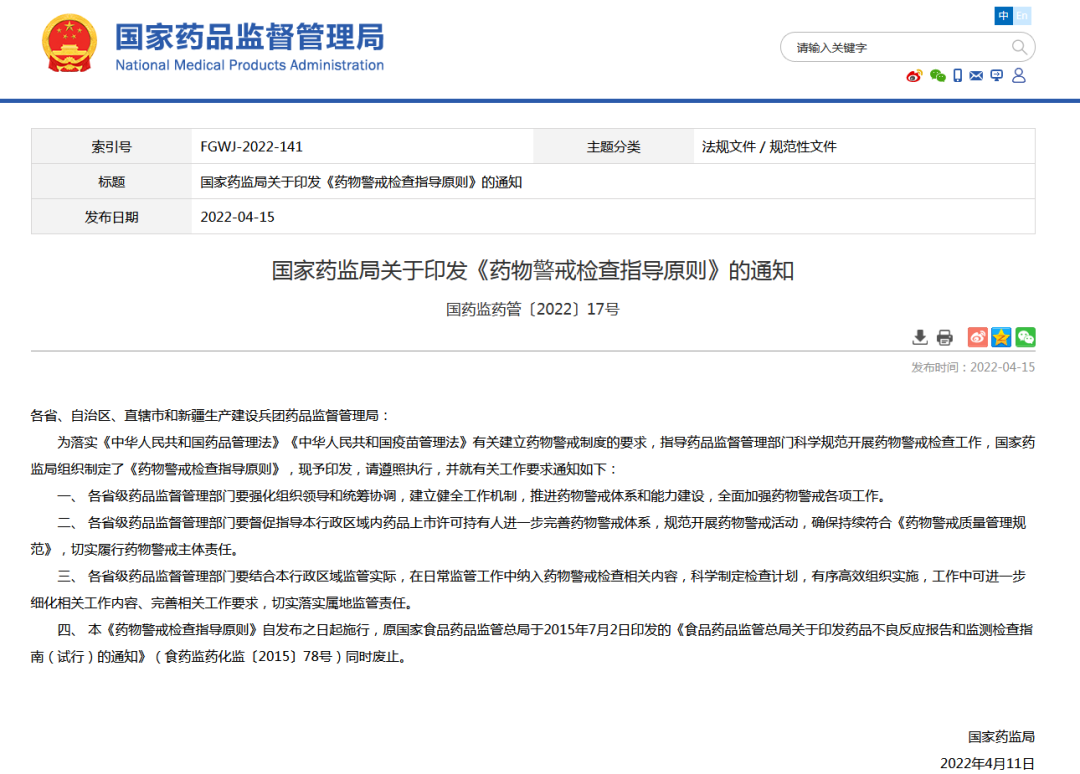 国家药品监督管理局
National Medical Products Administration

中 En

请输入关键字

| 索引号 | FGWJ-2022-141 | 主题分类 | 法规文件 / 规范性文件 |
|---|---|---|---|
| 标题 | 国家药监局关于印发《药物警戒检查指导原则》的通知 | | |
| 发布日期 | 2022-04-15 | | |

国家药监局关于印发《药物警戒检查指导原则》的通知

国药监药管〔2022〕17号

发布时间：2022-04-15

各省、自治区、直辖市和新疆生产建设兵团药品监督管理局：

为落实《中华人民共和国药品管理法》《中华人民共和国疫苗管理法》有关建立药物警戒制度的要求，指导药品监督管理部门科学规范开展药物警戒检查工作，国家药监局组织制定了《药物警戒检查指导原则》，现予印发，请遵照执行，并就有关工作要求通知如下：

一、 各省级药品监督管理部门要强化组织领导和统筹协调，建立健全工作机制，推进药物警戒体系和能力建设，全面加强药物警戒各项工作。

二、 各省级药品监督管理部门要督促指导本行政区域内药品上市许可持有人进一步完善药物警戒体系，规范开展药物警戒活动，确保持续符合《药物警戒质量管理规范》，切实履行药物警戒主体责任。

三、 各省级药品监督管理部门要结合本行政区域监管实际，在日常监管工作中纳入药物警戒检查相关内容，科学制定检查计划，有序高效组织实施，工作中可进一步细化相关工作内容、完善相关工作要求，切实落实属地监管责任。

四、 本《药物警戒检查指导原则》自发布之日起施行，原国家食品药品监管总局于2015年7月2日印发的《食品药品监管总局关于印发药品不良反应报告和监测检查指南（试行）的通知》（食药监药化监〔2015〕78号）同时废止。

国家药监局

2022年4月11日